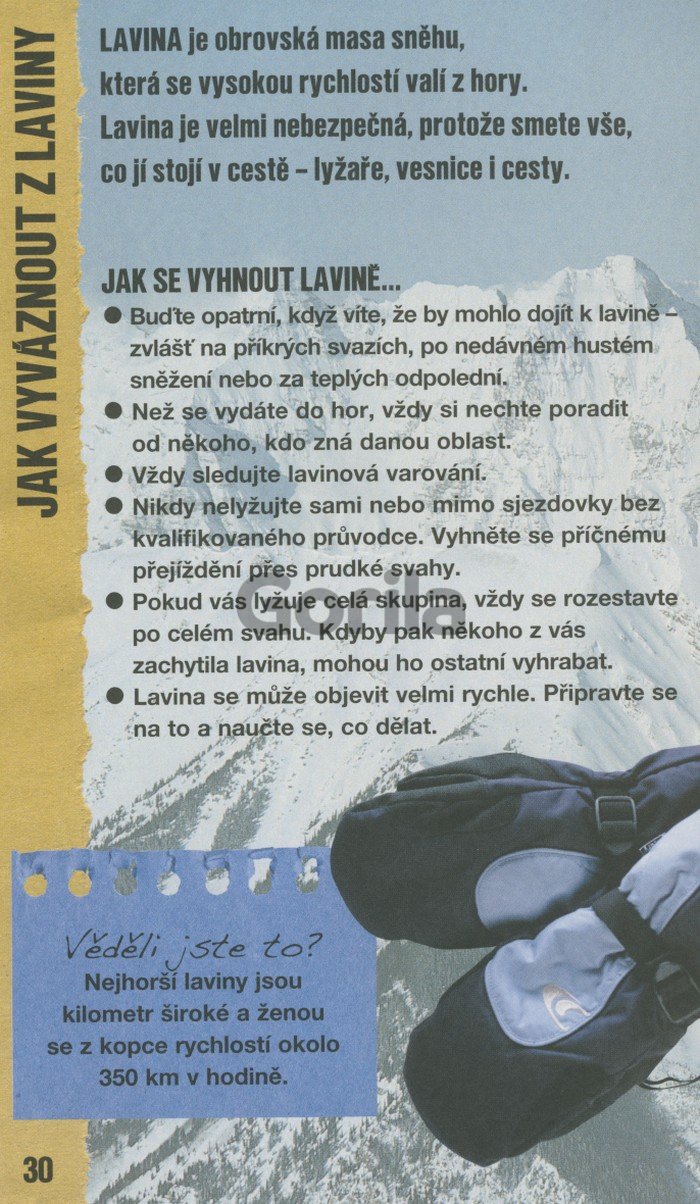 JAK VYVÁZNOUT Z LAVINY

LAVINA je obrovská masa sněhu, která se vysokou rychlostí valí z hory. Lavina je velmi nebezpečná, protože smete vše, co jí stojí v cestě – lyžaře, vesnice i cesty.

JAK SE VYHNOUT LAVINĚ...

● Buďte opatrní, když víte, že by mohlo dojít k lavině – zvlášť na příkrých svazích, po nedávném hustém sněžení nebo za teplých odpolední.
● Než se vydáte do hor, vždy si nechte poradit od někoho, kdo zná danou oblast.
● Vždy sledujte lavinová varování.
● Nikdy nelyžujte sami nebo mimo sjezdovky bez kvalifikovaného průvodce. Vyhněte se příčnému přejíždění přes prudké svahy.
● Pokud vás lyžuje celá skupina, vždy se rozestavte po celém svahu. Kdyby pak někoho z vás zachytila lavina, mohou ho ostatní vyhrabat.
● Lavina se může objevit velmi rychle. Připravte se na to a naučte se, co dělat.

Gorila

Věděli jste to?
Nejhorší laviny jsou kilometr široké a ženou se z kopce rychlostí okolo 350 km v hodině.

30